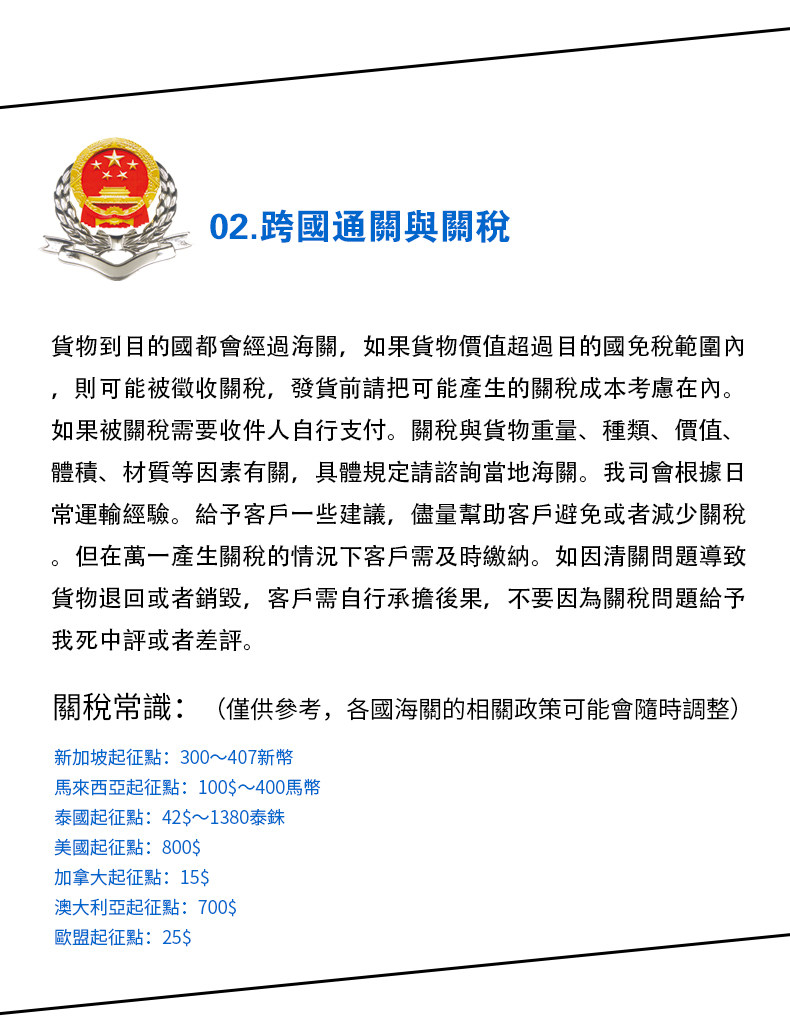 02.跨國通關與關稅

貨物到目的國都會經過海關，如果貨物價值超過目的國免稅範圍內，則可能被徵收關稅，發貨前請把可能產生的關稅成本考慮在內。如果被關稅需要收件人自行支付。關稅與貨物重量、種類、價值、體積、材質等因素有關，具體規定請諮詢當地海關。我司會根據日常運輸經驗。給予客戶一些建議，儘量幫助客戶避免或者減少關稅。但在萬一產生關稅的情況下客戶需及時繳納。如因清關問題導致貨物退回或者銷毀，客戶需自行承擔後果，不要因為關稅問題給予我死中評或者差評。

關稅常識：（僅供參考，各國海關的相關政策可能會隨時調整）

新加坡起征點：300～407新幣
馬來西亞起征點：100$～400馬幣
泰國起征點：42$～1380泰銖
美國起征點：800$
加拿大起征點：15$
澳大利亞起征點：700$
歐盟起征點：25$